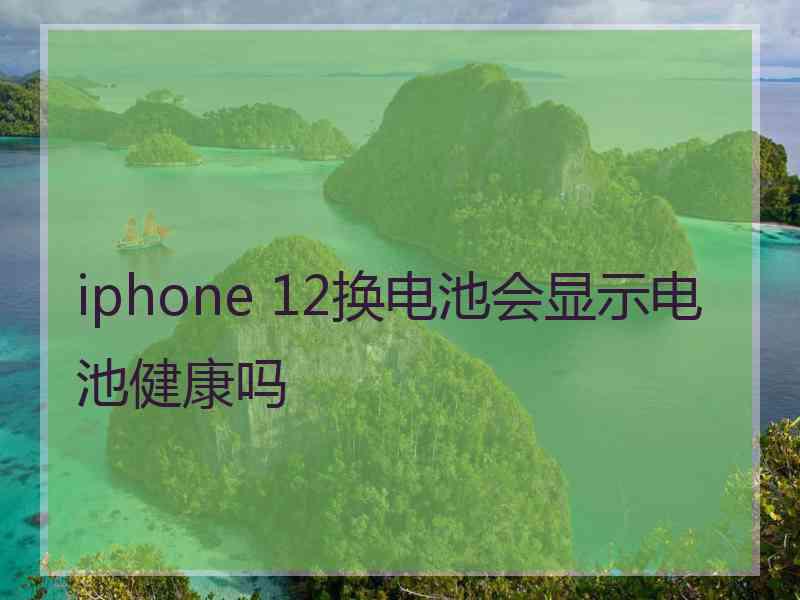 iphone 12换电池会显示电池健康吗